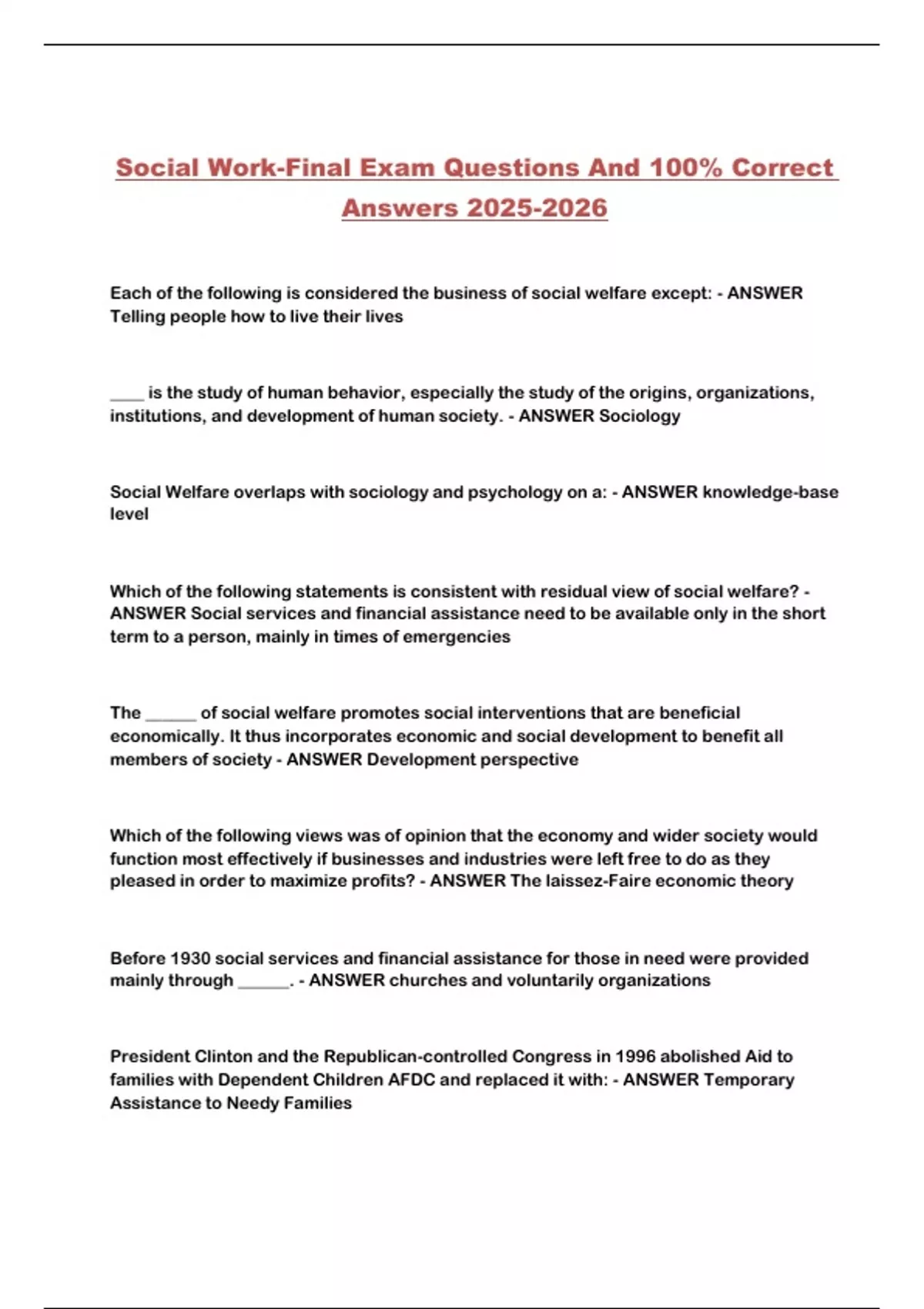 Social Work-Final Exam Questions And 100% Correct Answers 2025-2026

Each of the following is considered the business of social welfare except: - ANSWER Telling people how to live their lives

____ is the study of human behavior, especially the study of the origins, organizations, institutions, and development of human society. - ANSWER Sociology

Social Welfare overlaps with sociology and psychology on a: - ANSWER knowledge-base level

Which of the following statements is consistent with residual view of social welfare? - ANSWER Social services and financial assistance need to be available only in the short term to a person, mainly in times of emergencies

The ______ of social welfare promotes social interventions that are beneficial economically. It thus incorporates economic and social development to benefit all members of society - ANSWER Development perspective

Which of the following views was of opinion that the economy and wider society would function most effectively if businesses and industries were left free to do as they pleased in order to maximize profits? - ANSWER The laissez-Faire economic theory

Before 1930 social services and financial assistance for those in need were provided mainly through ______. - ANSWER churches and voluntarily organizations

President Clinton and the Republican-controlled Congress in 1996 abolished Aid to families with Dependent Children AFDC and replaced it with: - ANSWER Temporary Assistance to Needy Families